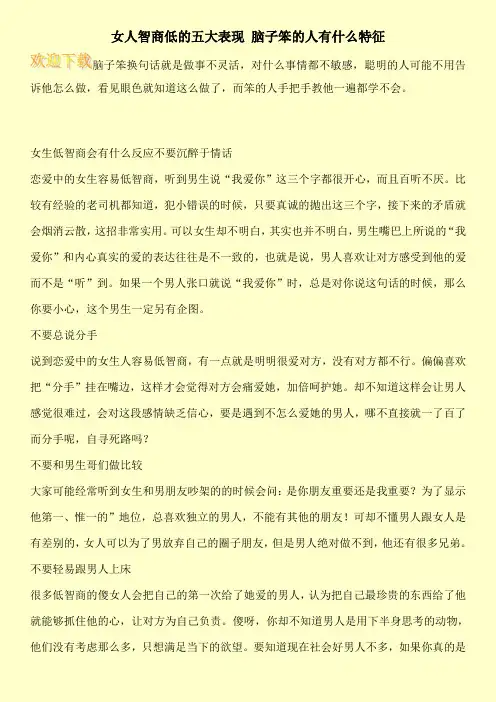 女人智商低的五大表现 脑子笨的人有什么特征

欢迎下载

脑子笨换句话就是做事不灵活，对什么事情都不敏感，聪明的人可能不用告诉他怎么做，看见眼色就知道这么做了，而笨的人手把手教他一遍都学不会。

女生低智商会有什么反应不要沉醉于情话

恋爱中的女生容易低智商，听到男生说“我爱你”这三个字都很开心，而且百听不厌。比较有经验的老司机都知道，犯小错误的时候，只要真诚的抛出这三个字，接下来的矛盾就会烟消云散，这招非常实用。可以女生却不明白，其实也并不明白，男生嘴巴上所说的“我爱你”和内心真实的爱的表达往往是不一致的，也就是说，男人喜欢让对方感受到他的爱而不是“听”到。如果一个男人张口就说“我爱你”时，总是对你说这句话的时候，那么你要小心，这个男生一定另有企图。

不要总说分手

说到恋爱中的女生人容易低智商，有一点就是明明很爱对方，没有对方都不行。偏偏喜欢把“分手”挂在嘴边，这样才会觉得对方会痛爱她，加倍呵护她。却不知道这样会让男人感觉很难过，会对这段感情缺乏信心，要是遇到不怎么爱她的男人，哪不直接就一了百了而分手呢，自寻死路吗？

不要和男生哥们做比较

大家可能经常听到女生和男朋友吵架的的时候会问：是你朋友重要还是我重要？为了显示他第一、惟一的”地位，总喜欢独立的男人，不能有其他的朋友！可却不懂男人跟女人是有差别的，女人可以为了男放弃自己的圈子朋友，但是男人绝对做不到，他还有很多兄弟。

不要轻易跟男人上床

很多低智商的傻女人会把自己的第一次给了她爱的男人，认为把自己最珍贵的东西给了他就能够抓住他的心，让对方为自己负责。傻呀，你却不知道男人是用下半身思考的动物，他们没有考虑那么多，只想满足当下的欲望。要知道现在社会好男人不多，如果你真的是